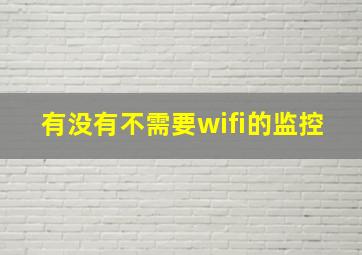 有没有不需要wifi的监控